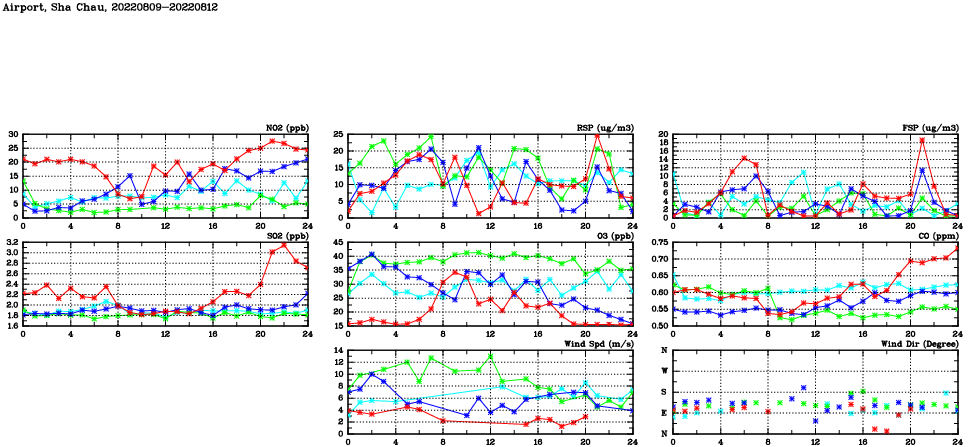 Airport, Sha Chau, 20220809-20220812

NO2 (ppb)
30
25
20
15
10
5
0
0 4 8 12 16 20 24

SO2 (ppb)
3.2
3.0
2.8
2.6
2.4
2.2
2.0
1.8
1.6
0 4 8 12 16 20 24

RSP (ug/m3)
25
20
15
10
5
0
0 4 8 12 16 20 24

O3 (ppb)
45
40
35
30
25
20
15
0 4 8 12 16 20 24

Wind Spd (m/s)
14
12
10
8
6
4
2
0
0 4 8 12 16 20 24

FSP (ug/m3)
20
18
16
14
12
10
8
6
4
2
0
0 4 8 12 16 20 24

CO (ppm)
0.75
0.70
0.65
0.60
0.55
0.50
0 4 8 12 16 20 24

Wind Dir (Degree)
N
W
S
E
N
0 4 8 12 16 20 24